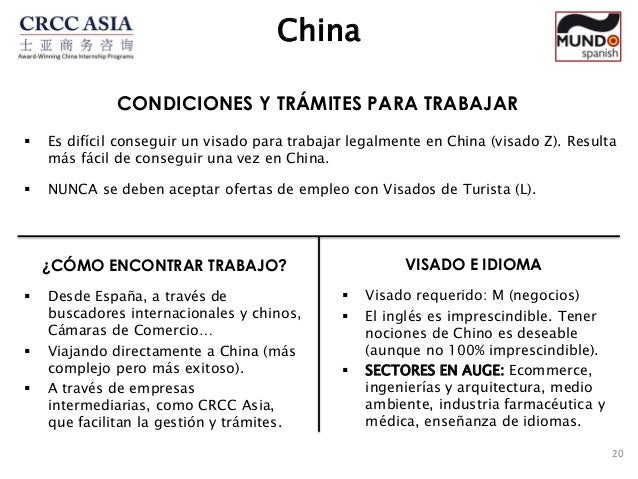 CRCC ASIA
士亚商务咨询
Award-Winning China Internship Programs

China

MUNDO
spanish

CONDICIONES Y TRÁMITES PARA TRABAJAR

▪ Es difícil conseguir un visado para trabajar legalmente en China (visado Z). Resulta más fácil de conseguir una vez en China.

▪ NUNCA se deben aceptar ofertas de empleo con Visados de Turista (L).

¿CÓMO ENCONTRAR TRABAJO?

▪ Desde España, a través de buscadores internacionales y chinos, Cámaras de Comercio…

▪ Viajando directamente a China (más complejo pero más exitoso).

▪ A través de empresas intermediarias, como CRCC Asia, que facilitan la gestión y trámites.

VISADO E IDIOMA

▪ Visado requerido: M (negocios)

▪ El inglés es imprescindible. Tener nociones de Chino es deseable (aunque no 100% imprescindible).

▪ SECTORES EN AUGE: Ecommerce, ingenierías y arquitectura, medio ambiente, industria farmacéutica y médica, enseñanza de idiomas.

20